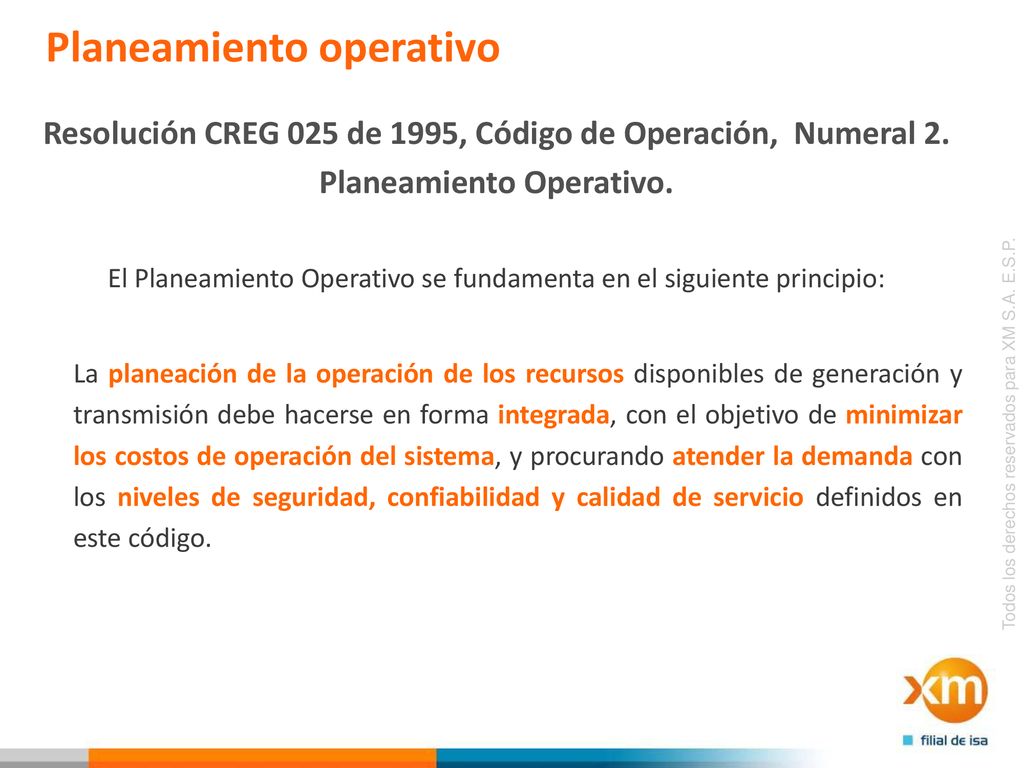 Planeamiento operativo

Resolución CREG 025 de 1995, Código de Operación, Numeral 2. Planeamiento Operativo.

El Planeamiento Operativo se fundamenta en el siguiente principio:

La planeación de la operación de los recursos disponibles de generación y transmisión debe hacerse en forma integrada, con el objetivo de minimizar los costos de operación del sistema, y procurando atender la demanda con los niveles de seguridad, confiabilidad y calidad de servicio definidos en este código.

Todos los derechos reservados para XM S.A. E.S.P.

xm

filial de isa